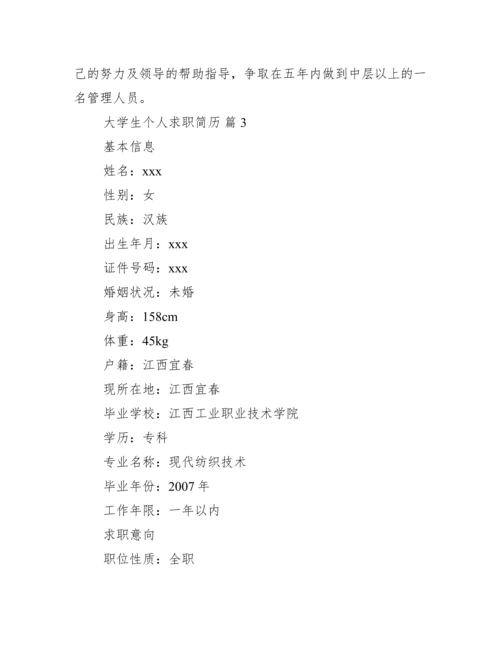 己的努力及领导的帮助指导，争取在五年内做到中层以上的一名管理人员。

大学生个人求职简历 篇 3

基本信息

姓名：xxx

性别：女

民族：汉族

出生年月：xxx

证件号码：xxx

婚姻状况：未婚

身高：158cm

体重：45kg

户籍：江西宜春

现所在地：江西宜春

毕业学校：江西工业职业技术学院

学历：专科

专业名称：现代纺织技术

毕业年份：2007 年

工作年限：一年以内

求职意向

职位性质：全职